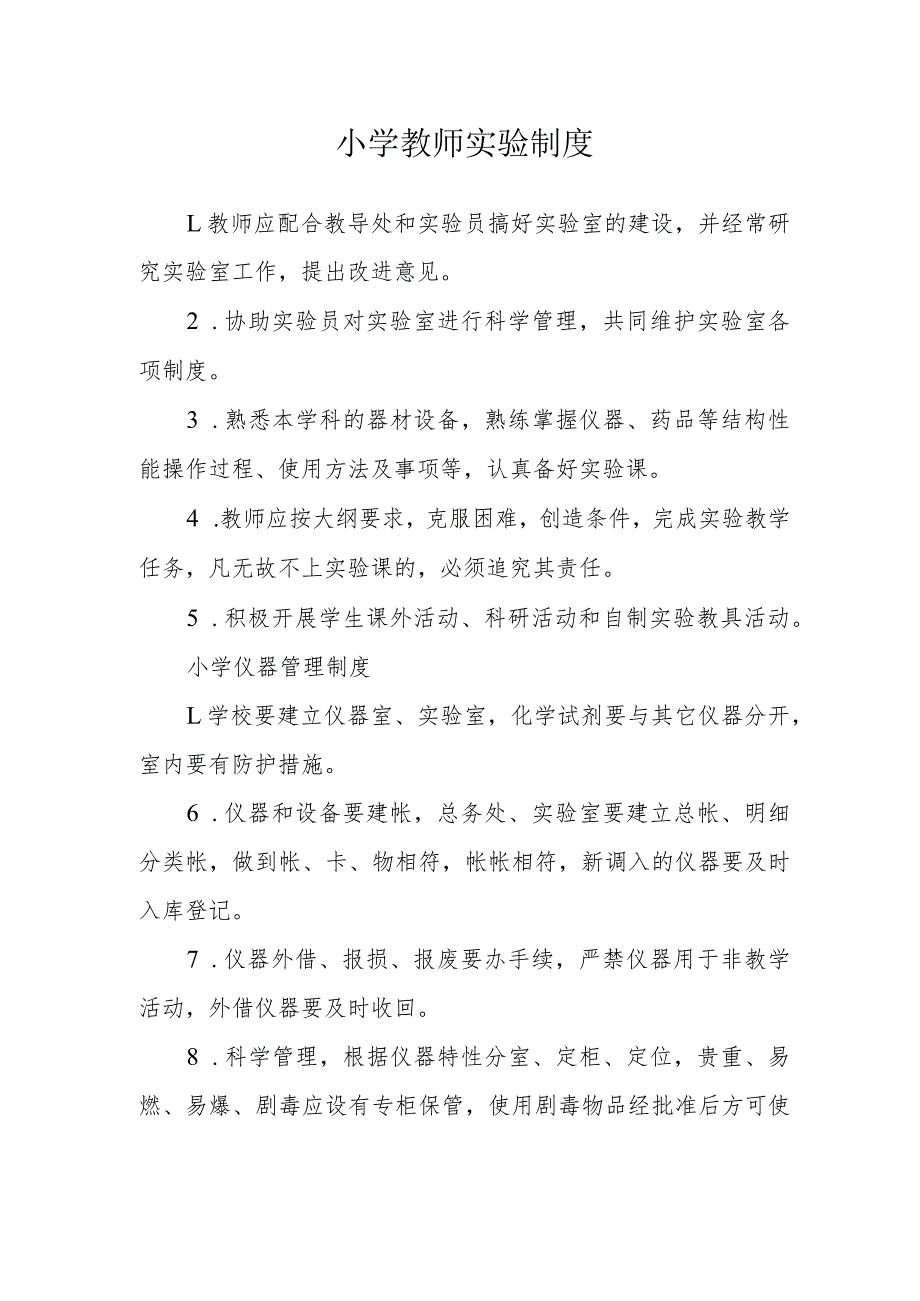 小学教师实验制度

L教师应配合教导处和实验员搞好实验室的建设，并经常研究实验室工作，提出改进意见。

2．协助实验员对实验室进行科学管理，共同维护实验室各项制度。

3．熟悉本学科的器材设备，熟练掌握仪器、药品等结构性能操作过程、使用方法及事项等，认真备好实验课。

4.教师应按大纲要求，克服困难，创造条件，完成实验教学任务，凡无故不上实验课的，必须追究其责任。

5．积极开展学生课外活动、科研活动和自制实验教具活动。

小学仪器管理制度

L学校要建立仪器室、实验室，化学试剂要与其它仪器分开，室内要有防护措施。

6．仪器和设备要建帐，总务处、实验室要建立总帐、明细分类帐，做到帐、卡、物相符，帐帐相符，新调入的仪器要及时入库登记。

7．仪器外借、报损、报废要办手续，严禁仪器用于非教学活动，外借仪器要及时收回。

8．科学管理，根据仪器特性分室、定柜、定位，贵重、易燃、易爆、剧毒应设有专柜保管，使用剧毒物品经批准后方可使